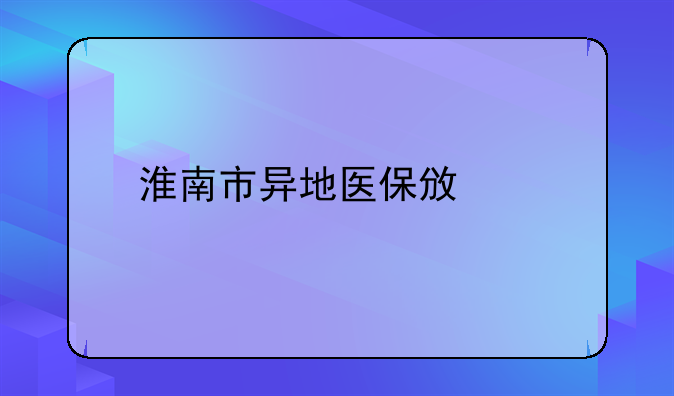 淮南市异地医保放